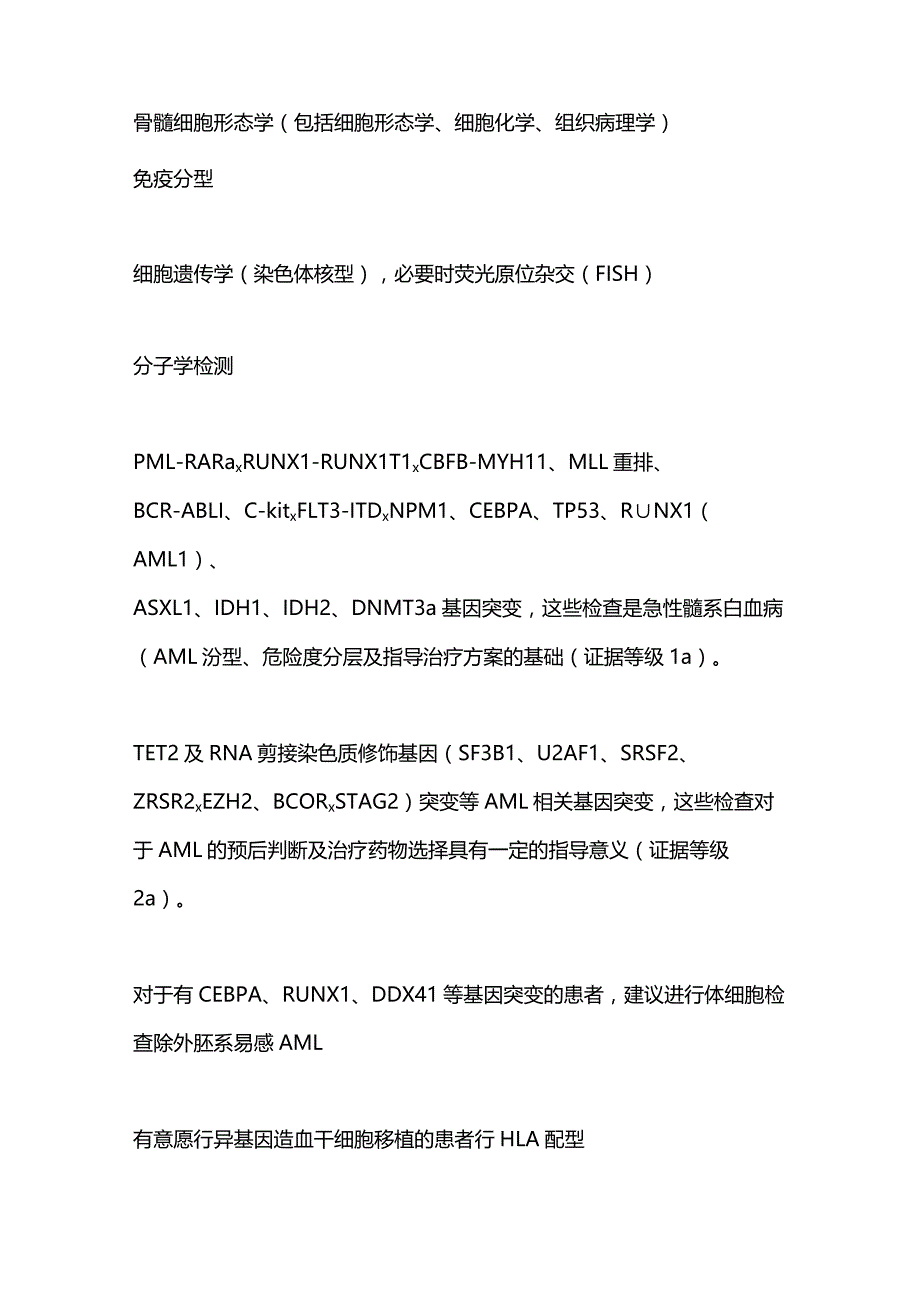 骨髓细胞形态学（包括细胞形态学、细胞化学、组织病理学）

免疫分型

细胞遗传学（染色体核型），必要时荧光原位杂交（FISH）

分子学检测

PML-RARa$_x$RUNX1-RUNX1T1$_x$CBFB-MYH11、MLL重排、BCR-ABLI、C-kit$_x$FLT3-ITD$_x$NPM1、CEBPA、TP53、R∪NX1（AML1）、

ASXL1、IDH1、IDH2、DNMT3a基因突变，这些检查是急性髓系白血病（AML汾型、危险度分层及指导治疗方案的基础（证据等级1a）。

TET2及RNA剪接染色质修饰基因（SF3B1、U2AF1、SRSF2、ZRSR2$_x$EZH2、BCOR$_x$STAG2）突变等AML相关基因突变，这些检查对于AML的预后判断及治疗药物选择具有一定的指导意义（证据等级2a）。

对于有CEBPA、RUNX1、DDX41等基因突变的患者，建议进行体细胞检查除外胚系易感AML

有意愿行异基因造血干细胞移植的患者行HLA配型